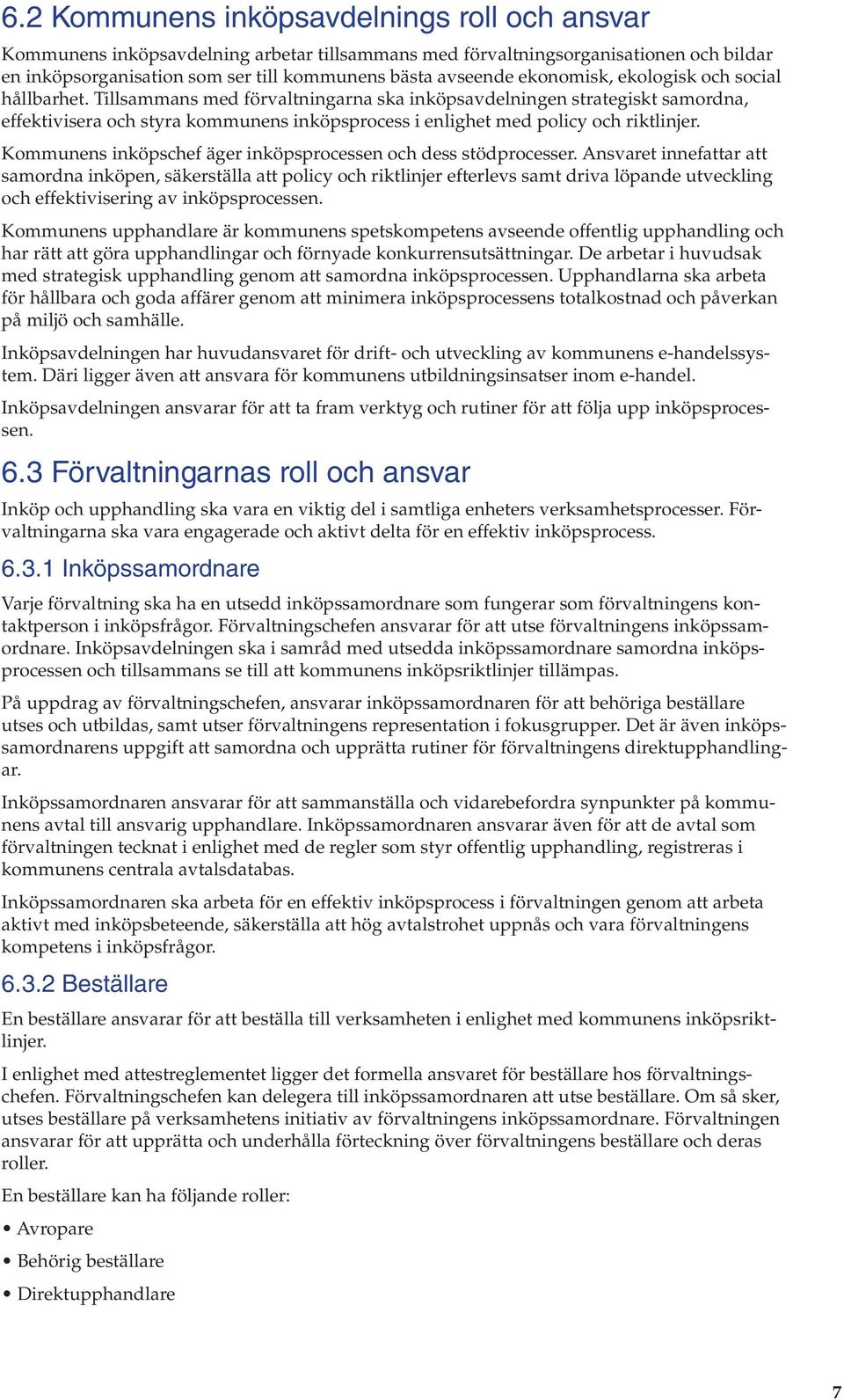 6.2 Kommunens inköpsavdelnings roll och ansvar

Kommunens inköpsavdelning arbetar tillsammans med förvaltningsorganisationen och bildar en inköpsorganisation som ser till kommunens bästa avseende ekonomisk, ekologisk och social hållbarhet. Tillsammans med förvaltningarna ska inköpsavdelningen strategiskt samordna, effektivisera och styra kommunens inköpsprocess i enlighet med policy och riktlinjer.

Kommunens inköpschef äger inköpsprocessen och dess stödprocesser. Ansvaret innefattar att samordna inköpen, säkerställa att policy och riktlinjer efterlevs samt driva löpande utveckling och effektivisering av inköpsprocessen.

Kommunens upphandlare är kommunens spetskompetens avseende offentlig upphandling och har rätt att göra upphandlingar och förnyade konkurrensutsättningar. De arbetar i huvudsak med strategisk upphandling genom att samordna inköpsprocessen. Upphandlarna ska arbeta för hållbara och goda affärer genom att minimera inköpsprocessens totalkostnad och påverkan på miljö och samhälle.

Inköpsavdelningen har huvudansvaret för drift- och utveckling av kommunens e-handelssystem. Däri ligger även att ansvara för kommunens utbildningsinsatser inom e-handel.

Inköpsavdelningen ansvarar för att ta fram verktyg och rutiner för att följa upp inköpsprocessen.

6.3 Förvaltningarnas roll och ansvar

Inköp och upphandling ska vara en viktig del i samtliga enheters verksamhetsprocesser. Förvaltningarna ska vara engagerade och aktivt delta för en effektiv inköpsprocess.

6.3.1 Inköpssamordnare

Varje förvaltning ska ha en utsedd inköpssamordnare som fungerar som förvaltningens kontaktperson i inköpsfrågor. Förvaltningschefen ansvarar för att utse förvaltningens inköpssamordnare. Inköpsavdelningen ska i samråd med utsedda inköpssamordnare samordna inköpsprocessen och tillsammans se till att kommunens inköpsriktlinjer tillämpas.

På uppdrag av förvaltningschefen, ansvarar inköpssamordnaren för att behöriga beställare utses och utbildas, samt utser förvaltningens representation i fokusgrupper. Det är även inköpssamordnarens uppgift att samordna och upprätta rutiner för förvaltningens direktupphandlingar.

Inköpssamordnaren ansvarar för att sammanställa och vidarebefordra synpunkter på kommunens avtal till ansvarig upphandlare. Inköpssamordnaren ansvarar även för att de avtal som förvaltningen tecknat i enlighet med de regler som styr offentlig upphandling, registreras i kommunens centrala avtalsdatabas.

Inköpssamordnaren ska arbeta för en effektiv inköpsprocess i förvaltningen genom att arbeta aktivt med inköpsbeteende, säkerställa att hög avtalstrohet uppnås och vara förvaltningens kompetens i inköpsfrågor.

6.3.2 Beställare

En beställare ansvarar för att beställa till verksamheten i enlighet med kommunens inköpsriktlinjer.

I enlighet med attestreglementet ligger det formella ansvaret för beställare hos förvaltningschefen. Förvaltningschefen kan delegera till inköpssamordnaren att utse beställare. Om så sker, utses beställare på verksamhetens initiativ av förvaltningens inköpssamordnare. Förvaltningen ansvarar för att upprätta och underhålla förteckning över förvaltningens beställare och deras roller.

En beställare kan ha följande roller:

• Avropare
• Behörig beställare
• Direktupphandlare

7